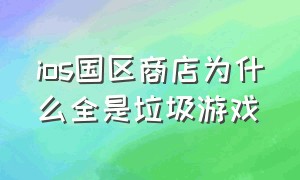 ios国区商店为什么全是垃圾游戏